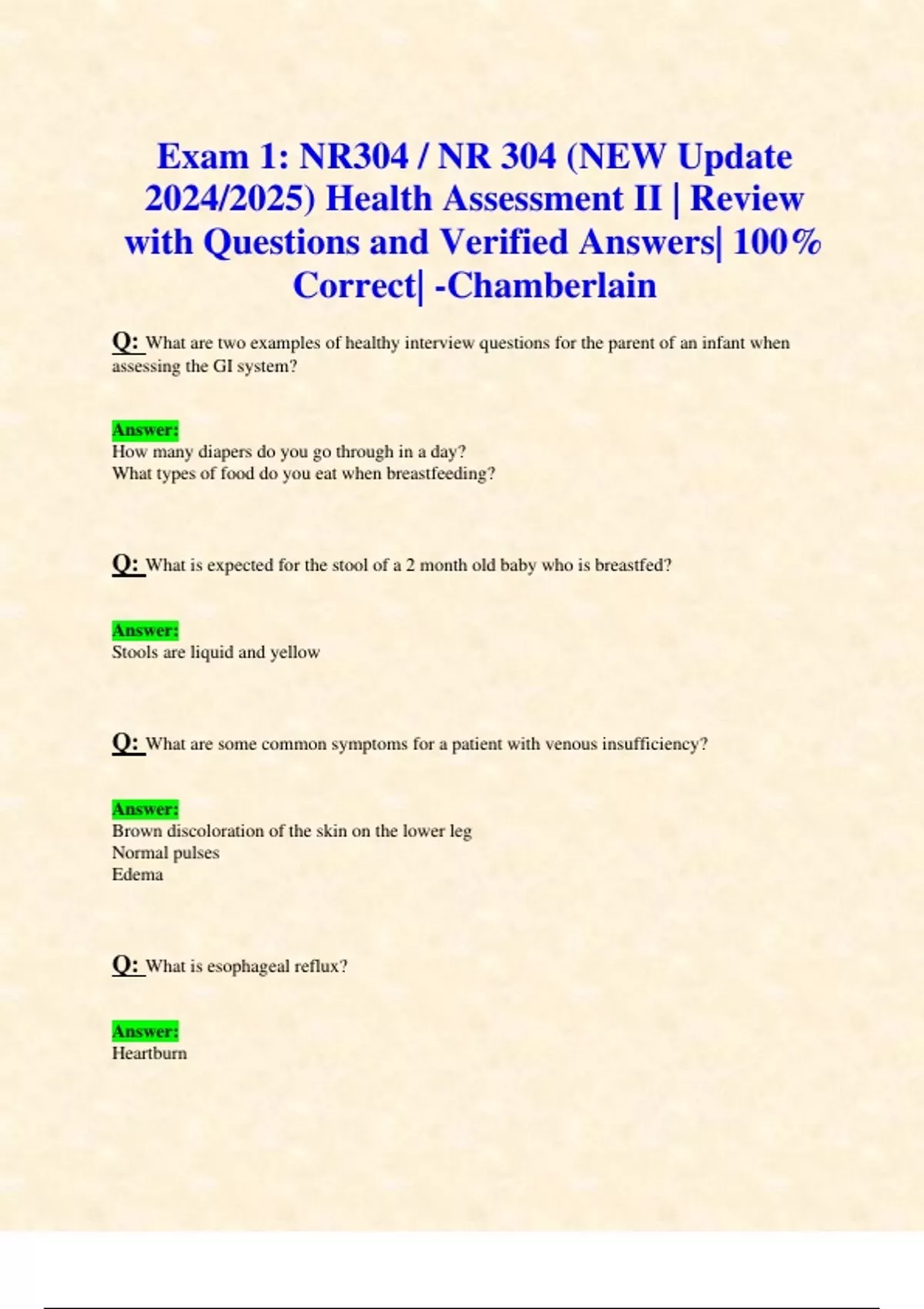 Exam 1: NR304 / NR 304 (NEW Update 2024/2025) Health Assessment II | Review with Questions and Verified Answers| 100% Correct| -Chamberlain

Q: What are two examples of healthy interview questions for the parent of an infant when assessing the GI system?

Answer:
How many diapers do you go through in a day?
What types of food do you eat when breastfeeding?

Q: What is expected for the stool of a 2 month old baby who is breastfed?

Answer:
Stools are liquid and yellow

Q: What are some common symptoms for a patient with venous insufficiency?

Answer:
Brown discoloration of the skin on the lower leg
Normal pulses
Edema

Q: What is esophageal reflux?

Answer:
Heartburn